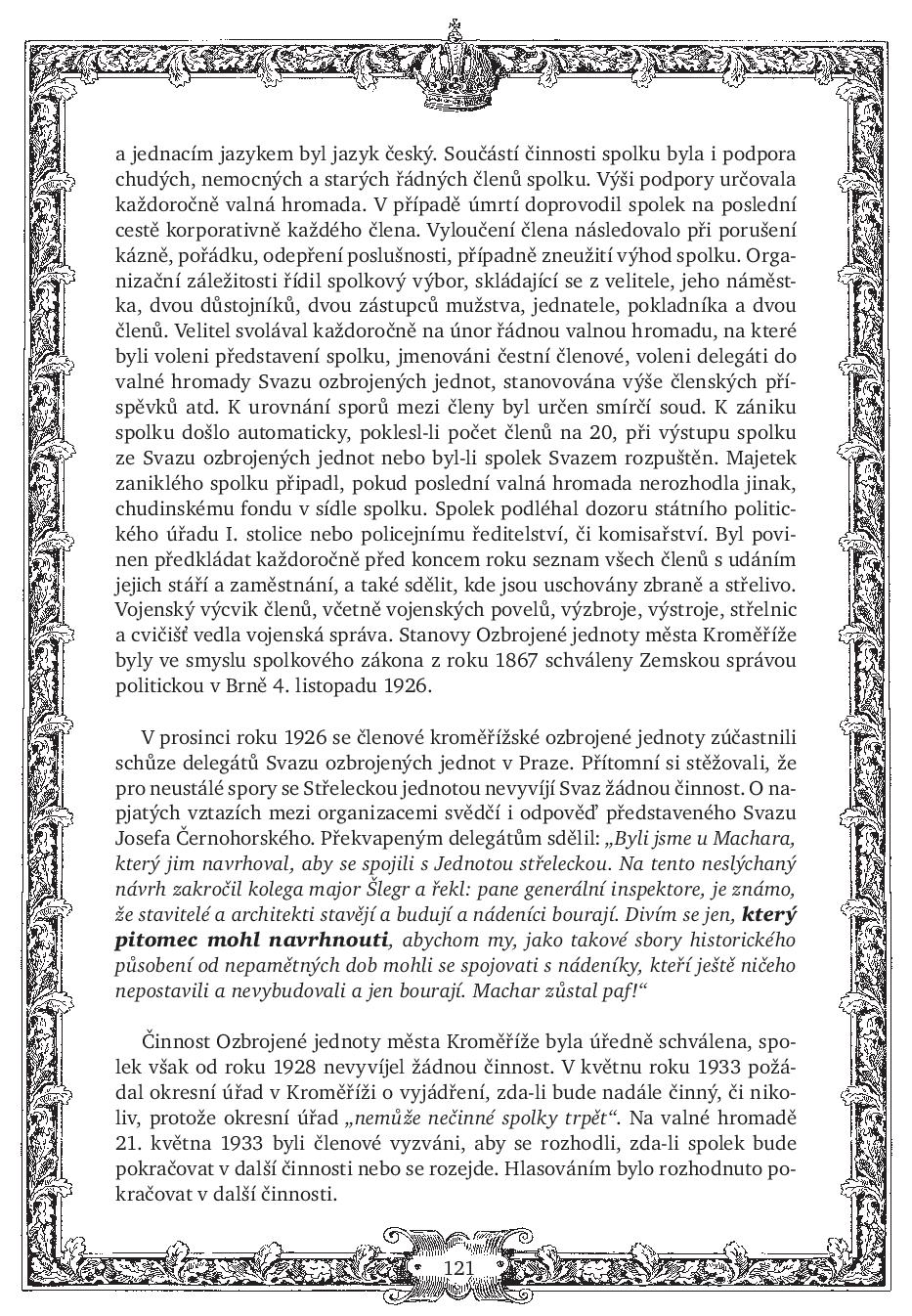 a jednacím jazykem byl jazyk český. Součástí činnosti spolku byla i podpora chudých, nemocných a starých řádných členů spolku. Výši podpory určovala každoročně valná hromada. V případě úmrtí doprovodil spolek na poslední cestě korporativně každého člena. Vyloučení člena následovalo při porušení kázně, pořádku, odepření poslušnosti, případně zneužití výhod spolku. Organizační záležitosti řídil spolkový výbor, skládající se z velitele, jeho náměstka, dvou důstojníků, dvou zástupců mužstva, jednatele, pokladníka a dvou členů. Velitel svolával každoročně na únor řádnou valnou hromadu, na které byli voleni představení spolku, jmenováni čestní členové, voleni delegáti do valné hromady Svazu ozbrojených jednot, stanovována výše členských příspěvků atd. K urovnání sporů mezi členy byl určen smírčí soud. K zániku spolku došlo automaticky, poklesl-li počet členů na 20, při výstupu spolku ze Svazu ozbrojených jednot nebo byl-li spolek Svazem rozpuštěn. Majetek zaniklého spolku připadl, pokud poslední valná hromada nerozhodla jinak, chudinskému fondu v sídle spolku. Spolek podléhal dozoru státního politického úřadu I. stolice nebo policejnímu ředitelství, či komisařství. Byl povinen předkládat každoročně před koncem roku seznam všech členů s udáním jejich stáří a zaměstnání, a také sdělit, kde jsou uschovány zbraně a střelivo. Vojenský výcvik členů, včetně vojenských povelů, výzbroje, výstroje, střelnic a cvičišť vedla vojenská správa. Stanovy Ozbrojené jednoty města Kroměříže byly ve smyslu spolkového zákona z roku 1867 schváleny Zemskou správou politickou v Brně 4. listopadu 1926.

V prosinci roku 1926 se členové kroměřížské ozbrojené jednoty zúčastnili schůze delegátů Svazu ozbrojených jednot v Praze. Přítomní si stěžovali, že pro neustálé spory se Střeleckou jednotou nevyvíjí Svaz žádnou činnost. O napjatých vztazích mezi organizacemi svědčí i odpověď představeného Svazu Josefa Černohorského. Překvapeným delegátům sdělil: „Byli jsme u Machara, který jim navrhoval, aby se spojili s Jednotou střeleckou. Na tento neslýchaný návrh zakročil kolega major Šlegr a řekl: pane generální inspektore, je známo, že stavitelé a architekti stavějí a budují a nádeníci bourají. Divím se jen, který pitomec mohl navrhnouti, abychom my, jako takové sbory historického působení od nepamětných dob mohli se spojovati s nádeníky, kteří ještě ničeho nepostavili a nevybudovali a jen bourají. Machar zůstal paf!“

Činnost Ozbrojené jednoty města Kroměříže byla úředně schválena, spolek však od roku 1928 nevyvíjel žádnou činnost. V květnu roku 1933 požádal okresní úřad v Kroměříži o vyjádření, zda-li bude nadále činný, či nikoliv, protože okresní úřad „nemůže nečinné spolky trpět“. Na valné hromadě 21. května 1933 byli členové vyzváni, aby se rozhodli, zda-li spolek bude pokračovat v další činnosti nebo se rozejde. Hlasováním bylo rozhodnuto pokračovat v další činnosti.

121